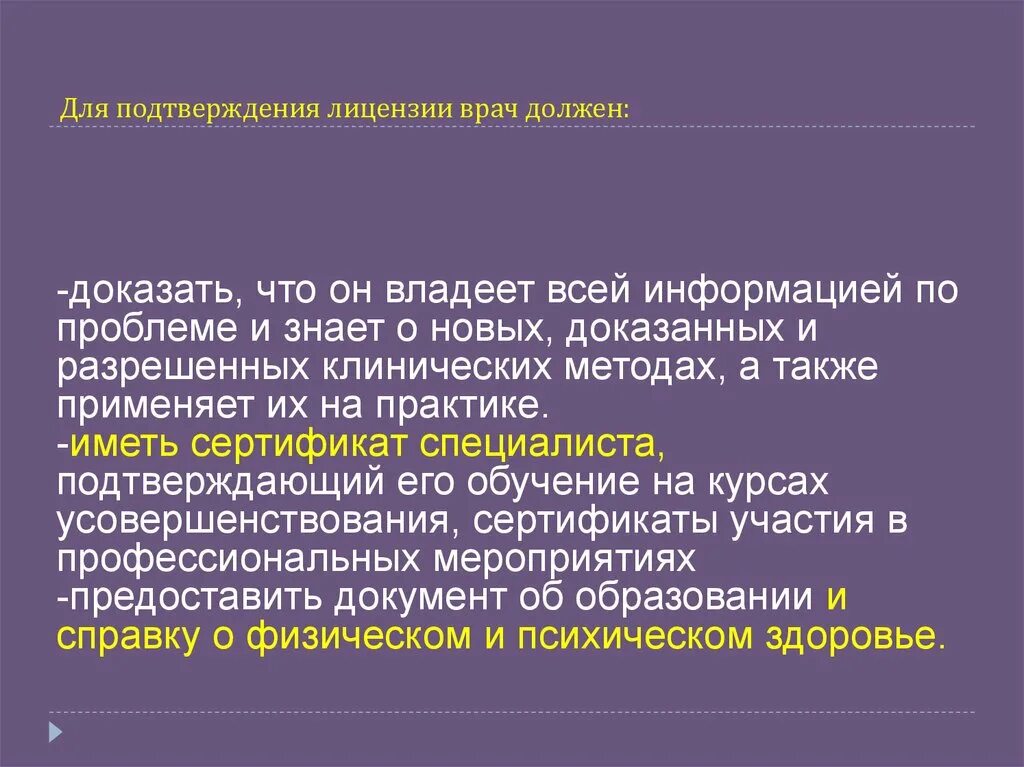 Для подтверждения лицензии врач должен:

-доказать, что он владеет всей информацией по проблеме и знает о новых, доказанных и разрешенных клинических методах, а также применяет их на практике.
-иметь сертификат специалиста, подтверждающий его обучение на курсах усовершенствования, сертификаты участия в профессиональных мероприятиях
-предоставить документ об образовании и справку о физическом и психическом здоровье.